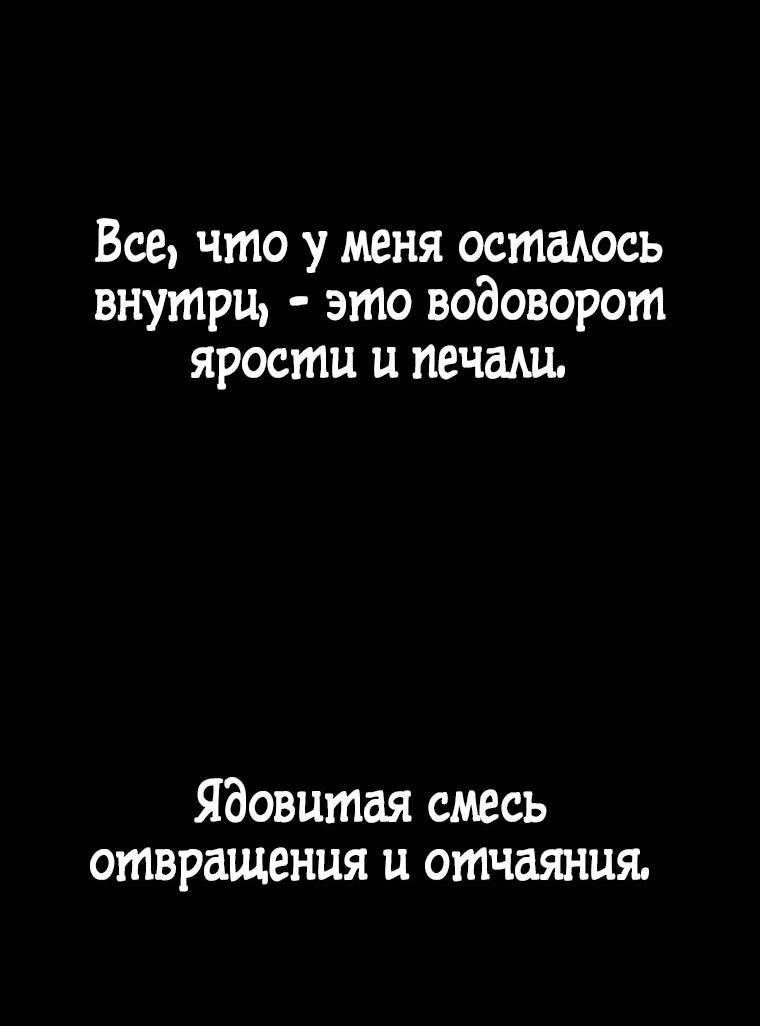 Все, что у меня осталось внутри, - это водоворот ярости и печали.

Ядовитая смесь отвращения и отчаяния.